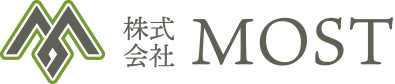 株式会社 MOST